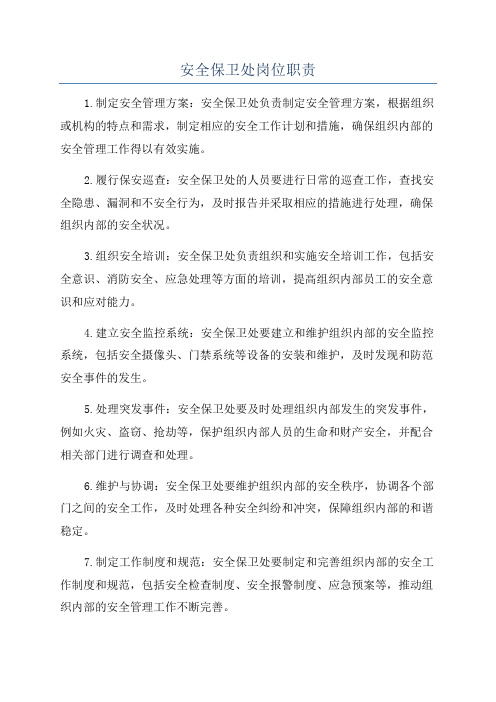 安全保卫处岗位职责

1.制定安全管理方案：安全保卫处负责制定安全管理方案，根据组织或机构的特点和需求，制定相应的安全工作计划和措施，确保组织内部的安全管理工作得以有效实施。

2.履行保安巡查：安全保卫处的人员要进行日常的巡查工作，查找安全隐患、漏洞和不安全行为，及时报告并采取相应的措施进行处理，确保组织内部的安全状况。

3.组织安全培训：安全保卫处负责组织和实施安全培训工作，包括安全意识、消防安全、应急处理等方面的培训，提高组织内部员工的安全意识和应对能力。

4.建立安全监控系统：安全保卫处要建立和维护组织内部的安全监控系统，包括安全摄像头、门禁系统等设备的安装和维护，及时发现和防范安全事件的发生。

5.处理突发事件：安全保卫处要及时处理组织内部发生的突发事件，例如火灾、盗窃、抢劫等，保护组织内部人员的生命和财产安全，并配合相关部门进行调查和处理。

6.维护与协调：安全保卫处要维护组织内部的安全秩序，协调各个部门之间的安全工作，及时处理各种安全纠纷和冲突，保障组织内部的和谐稳定。

7.制定工作制度和规范：安全保卫处要制定和完善组织内部的安全工作制度和规范，包括安全检查制度、安全报警制度、应急预案等，推动组织内部的安全管理工作不断完善。